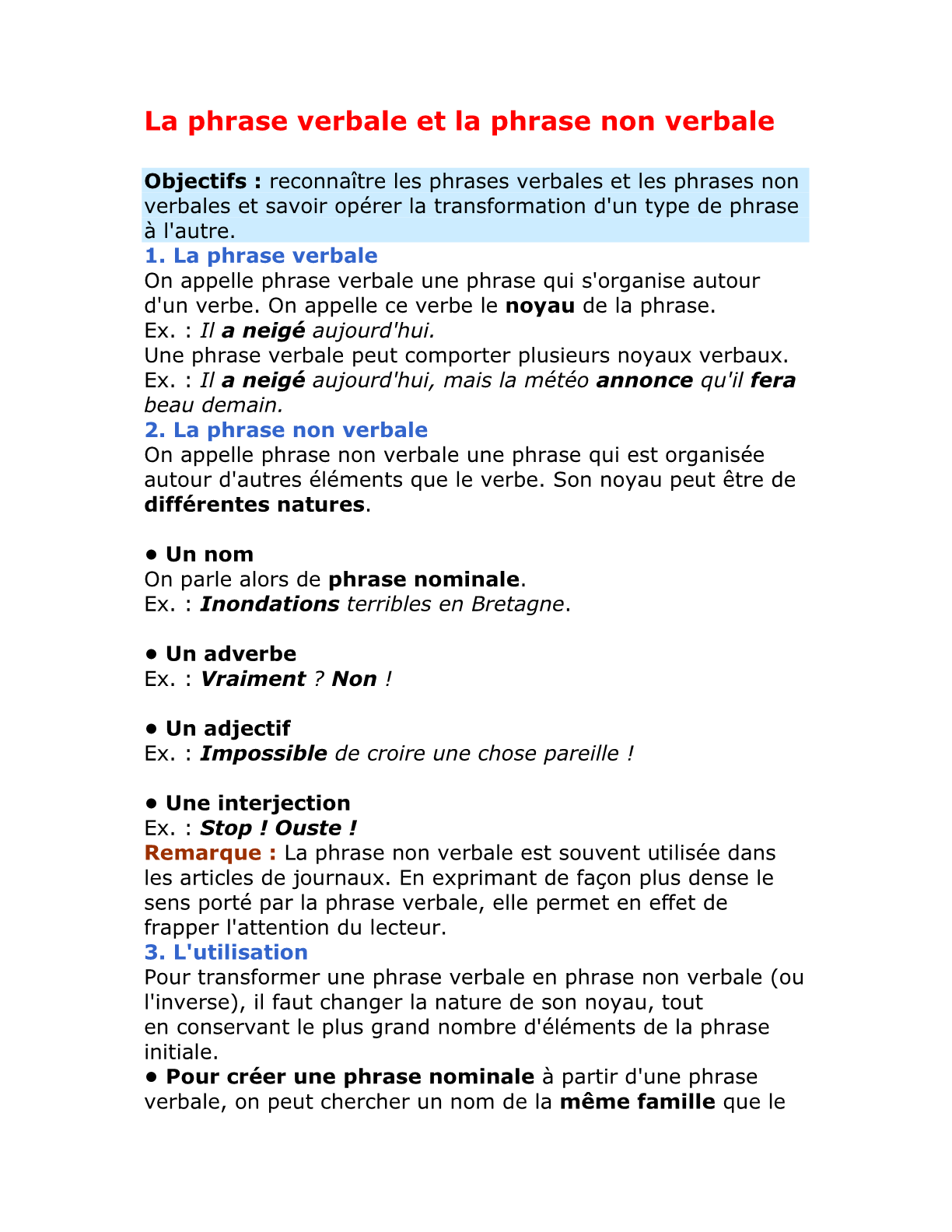 La phrase verbale et la phrase non verbale

Objectifs : reconnaître les phrases verbales et les phrases non verbales et savoir opérer la transformation d'un type de phrase à l'autre.

1. La phrase verbale

On appelle phrase verbale une phrase qui s'organise autour d'un verbe. On appelle ce verbe le noyau de la phrase.
Ex. : Il a neigé aujourd'hui.
Une phrase verbale peut comporter plusieurs noyaux verbaux.
Ex. : Il a neigé aujourd'hui, mais la météo annonce qu'il fera beau demain.

2. La phrase non verbale

On appelle phrase non verbale une phrase qui est organisée autour d'autres éléments que le verbe. Son noyau peut être de différentes natures.

• Un nom
On parle alors de phrase nominale.
Ex. : Inondations terribles en Bretagne.

• Un adverbe
Ex. : Vraiment ? Non !

• Un adjectif
Ex. : Impossible de croire une chose pareille !

• Une interjection
Ex. : Stop ! Ouste !
Remarque : La phrase non verbale est souvent utilisée dans les articles de journaux. En exprimant de façon plus dense le sens porté par la phrase verbale, elle permet en effet de frapper l'attention du lecteur.

3. L'utilisation

Pour transformer une phrase verbale en phrase non verbale (ou l'inverse), il faut changer la nature de son noyau, tout en conservant le plus grand nombre d'éléments de la phrase initiale.
• Pour créer une phrase nominale à partir d'une phrase verbale, on peut chercher un nom de la même famille que le